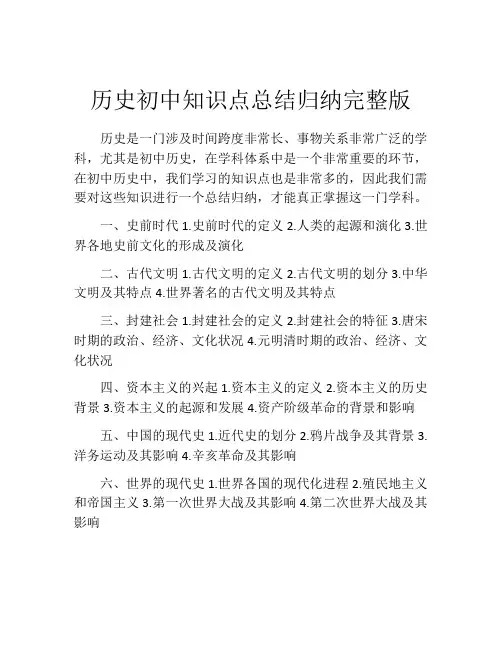 历史初中知识点总结归纳完整版

历史是一门涉及时间跨度非常长、事物关系非常广泛的学科，尤其是初中历史，在学科体系中是一个非常重要的环节，在初中历史中，我们学习的知识点也是非常多的，因此我们需要对这些知识进行一个总结归纳，才能真正掌握这一门学科。

一、史前时代 1.史前时代的定义 2.人类的起源和演化 3.世界各地史前文化的形成及演化

二、古代文明 1.古代文明的定义 2.古代文明的划分 3.中华文明及其特点 4.世界著名的古代文明及其特点

三、封建社会 1.封建社会的定义 2.封建社会的特征 3.唐宋时期的政治、经济、文化状况 4.元明清时期的政治、经济、文化状况

四、资本主义的兴起 1.资本主义的定义 2.资本主义的历史背景 3.资本主义的起源和发展 4.资产阶级革命的背景和影响

五、中国的现代史 1.近代史的划分 2.鸦片战争及其背景 3.洋务运动及其影响 4.辛亥革命及其影响

六、世界的现代史 1.世界各国的现代化进程 2.殖民地主义和帝国主义 3.第一次世界大战及其影响 4.第二次世界大战及其影响